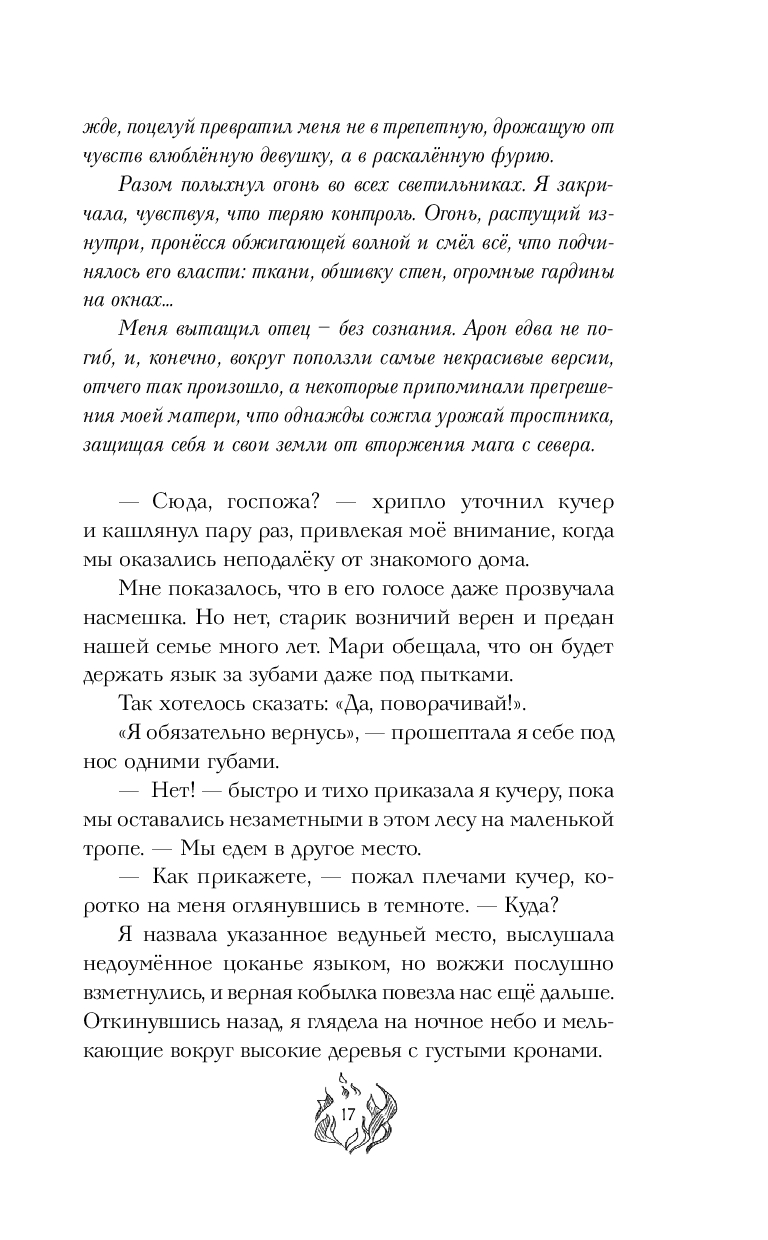 жде, поцелуй превратил меня не в трепетную, дрожащую от чувств влюблённую девушку, а в раскалённую фурию.

Разом полыхнул огонь во всех светильниках. Я закричала, чувствуя, что теряю контроль. Огонь, растущий изнутри, пронёсся обжигающей волной и смёл всё, что подчинялось его власти: ткани, обшивку стен, огромные гардины на окнах...

Меня вытащил отец – без сознания. Арон едва не погиб, и, конечно, вокруг поползли самые некрасивые версии, отчего так произошло, а некоторые припоминали прегрешения моей матери, что однажды сожгла урожай тростника, защищая себя и свои земли от вторжения мага с севера.

— Сюда, госпожа? — хрипло уточнил кучер и кашлянул пару раз, привлекая моё внимание, когда мы оказались неподалёку от знакомого дома.

Мне показалось, что в его голосе даже прозвучала насмешка. Но нет, старик возничий верен и предан нашей семье много лет. Мари обещала, что он будет держать язык за зубами даже под пытками.

Так хотелось сказать: «Да, поворачивай!».

«Я обязательно вернусь», — прошептала я себе под нос одними губами.

— Нет! — быстро и тихо приказала я кучеру, пока мы оставались незаметными в этом лесу на маленькой тропе. — Мы едем в другое место.

— Как прикажете, — пожал плечами кучер, коротко на меня оглянувшись в темноте. — Куда?

Я назвала указанное ведуньей место, выслушала недоумённое цоканье языком, но вожжи послушно взметнулись, и верная кобылка повезла нас ещё дальше. Откинувшись назад, я глядела на ночное небо и мелькающие вокруг высокие деревья с густыми кронами.

17